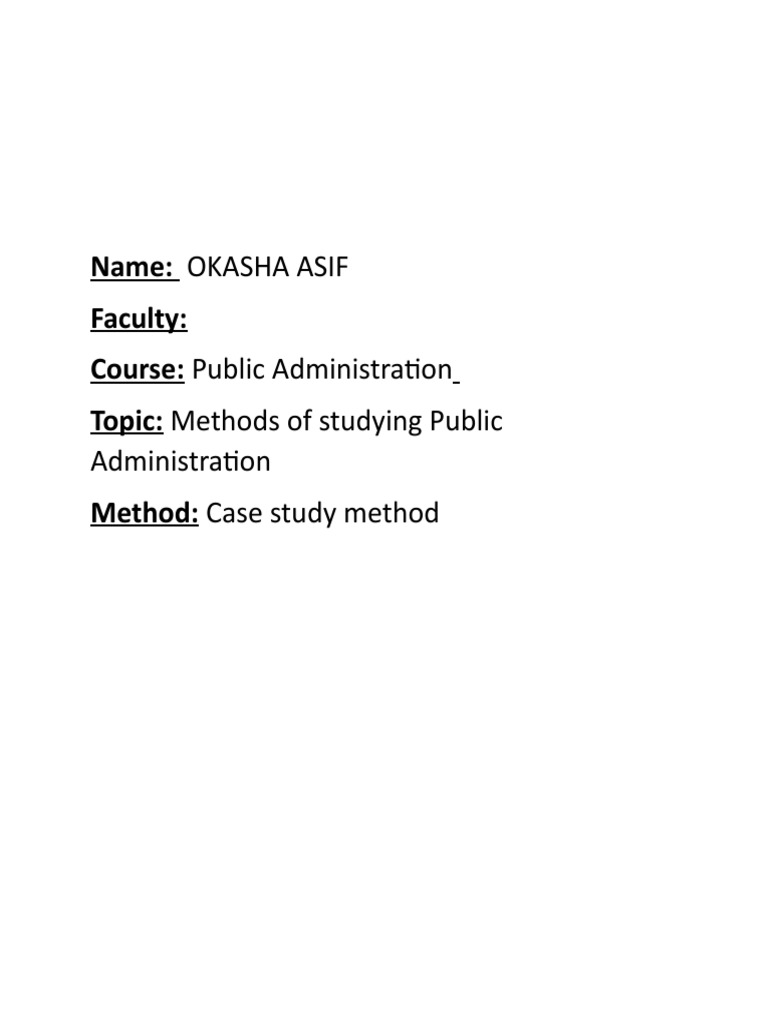 Name: OKASHA ASIF

Faculty:

Course: Public Administration

Topic: Methods of studying Public Administration

Method: Case study method